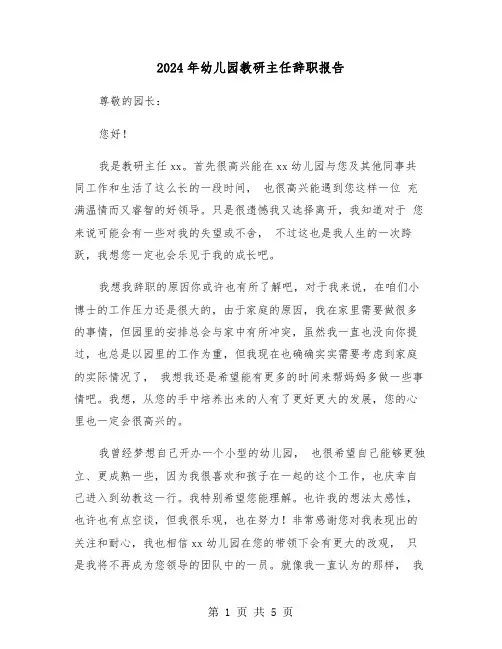 2024年幼儿园教研主任辞职报告

尊敬的园长：

您好！

我是教研主任xx。首先很高兴能在xx幼儿园与您及其他同事共同工作和生活了这么长的一段时间， 也很高兴能遇到您这样一位 充满温情而又睿智的好领导。只是很遗憾我又选择离开，我知道对于 您来说可能会有一些对我的失望或不舍， 不过这也是我人生的一次跨跃，我想您一定也会乐见于我的成长吧。

我想我辞职的原因你或许也有所了解吧，对于我来说，在咱们小博士的工作压力还是很大的，由于家庭的原因，我在家里需要做很多的事情，但园里的安排总会与家中有所冲突，虽然我一直也没向你提过，也总是以园里的工作为重，但我现在也确确实实需要考虑到家庭的实际情况了， 我想我还是希望能有更多的时间来帮妈妈多做一些事情吧。我想，从您的手中培养出来的人有了更好更大的发展，您的心里也一定会很高兴的。

我曾经梦想自己开办一个小型的幼儿园， 也很希望自己能够更独立、更成熟一些，因为我很喜欢和孩子在一起的这个工作，也庆幸自己进入到幼教这一行。我特别希望您能理解。也许我的想法太感性，也许也有点空谈，但我很乐观，也在努力！非常感谢您对我表现出的关注和耐心，我也相信xx幼儿园在您的带领下会有更大的改观， 只是我将不再成为您领导的团队中的一员。就像我一直认为的那样， 我

第 1 页 共 5 页